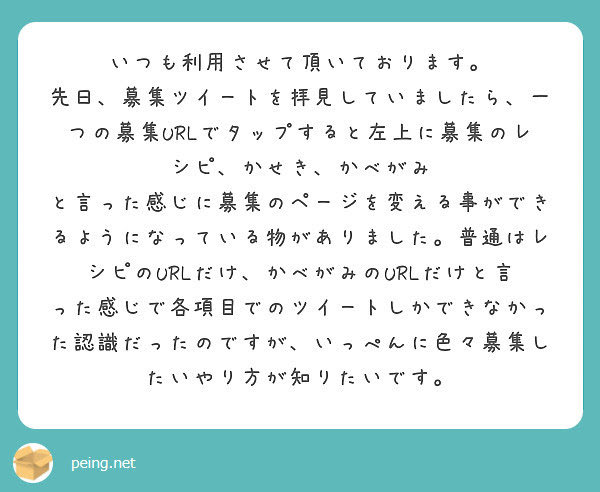 いつも利用させて頂いております。
先日、募集ツイートを拝見していましたら、一つの募集URLでタップすると左上に募集のレシピ、かせき、かべがみ
と言った感じに募集のページを変える事ができるようになっている物がありました。普通はレシピのURLだけ、かべがみのURLだけと言った感じで各項目でのツイートしかできなかった認識だったのですが、いっぺんに色々募集したいやり方が知りたいです。

peing.net